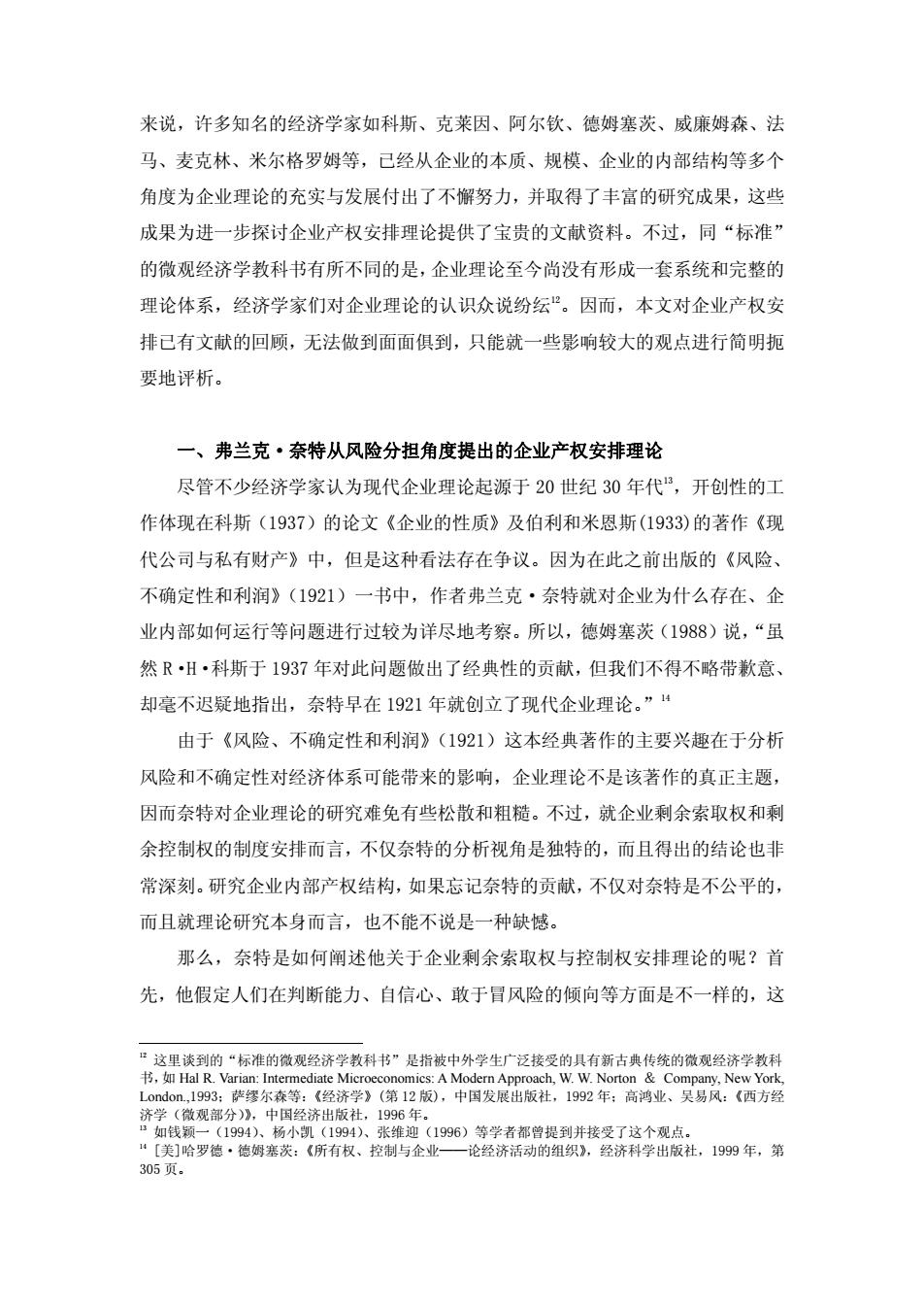 来说，许多知名的经济学家如科斯、克莱因、阿尔钦、德姆塞茨、威廉姆森、法马、麦克林、米尔格罗姆等，已经从企业的本质、规模、企业的内部结构等多个角度为企业理论的充实与发展付出了不懈努力，并取得了丰富的研究成果，这些成果为进一步探讨企业产权安排理论提供了宝贵的文献资料。不过，同“标准”的微观经济学教科书有所不同的是，企业理论至今尚没有形成一套系统和完整的理论体系，经济学家们对企业理论的认识众说纷纭$^{12}$。因而，本文对企业产权安排已有文献的回顾，无法做到面面俱到，只能就一些影响较大的观点进行简明扼要地评析。

一、弗兰克·奈特从风险分担角度提出的企业产权安排理论

尽管不少经济学家认为现代企业理论起源于 20 世纪 30 年代$^{13}$，开创性的工作体现在科斯（1937）的论文《企业的性质》及伯利和米恩斯(1933)的著作《现代公司与私有财产》中，但是这种看法存在争议。因为在此之前出版的《风险、不确定性和利润》（1921）一书中，作者弗兰克·奈特就对企业为什么存在、企业内部如何运行等问题进行过较为详尽地考察。所以，德姆塞茨（1988）说，“虽然 R·H·科斯于 1937 年对此问题做出了经典性的贡献，但我们不得不略带歉意、却毫不迟疑地指出，奈特早在 1921 年就创立了现代企业理论。”$^{14}$

由于《风险、不确定性和利润》（1921）这本经典著作的主要兴趣在于分析风险和不确定性对经济体系可能带来的影响，企业理论不是该著作的真正主题，因而奈特对企业理论的研究难免有些松散和粗糙。不过，就企业剩余索取权和剩余控制权的制度安排而言，不仅奈特的分析视角是独特的，而且得出的结论也非常深刻。研究企业内部产权结构，如果忘记奈特的贡献，不仅对奈特是不公平的，而且就理论研究本身而言，也不能不说是一种缺憾。

那么，奈特是如何阐述他关于企业剩余索取权与控制权安排理论的呢？首先，他假定人们在判断能力、自信心、敢于冒风险的倾向等方面是不一样的，这

$^{12}$ 这里谈到的“标准的微观经济学教科书”是指被中外学生广泛接受的具有新古典传统的微观经济学教科书，如 Hal R. Varian: Intermediate Microeconomics: A Modern Approach, W. W. Norton ＆ Company, New York, London.,1993；萨缪尔森等：《经济学》（第 12 版），中国发展出版社，1992 年；高鸿业、吴易风：《西方经济学（微观部分）》，中国经济出版社，1996 年。
$^{13}$ 如钱颖一（1994）、杨小凯（1994）、张维迎（1996）等学者都曾提到并接受了这个观点。
$^{14}$ [美]哈罗德·德姆塞茨：《所有权、控制与企业——论经济活动的组织》，经济科学出版社，1999 年，第 305 页。